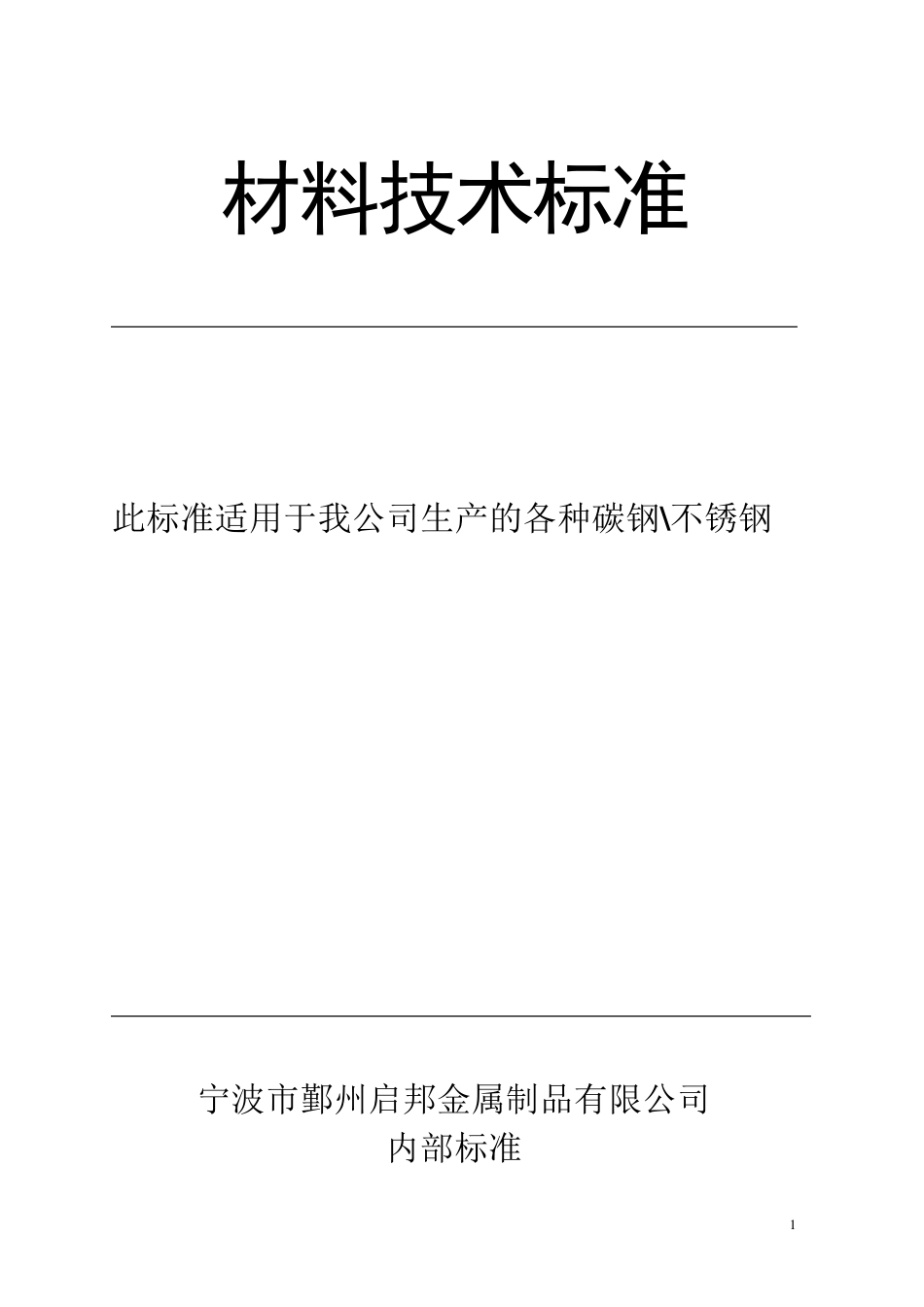 材料技术标准

此标准适用于我公司生产的各种碳钢\不锈钢

宁波市鄞州启邦金属制品有限公司
内部标准

1